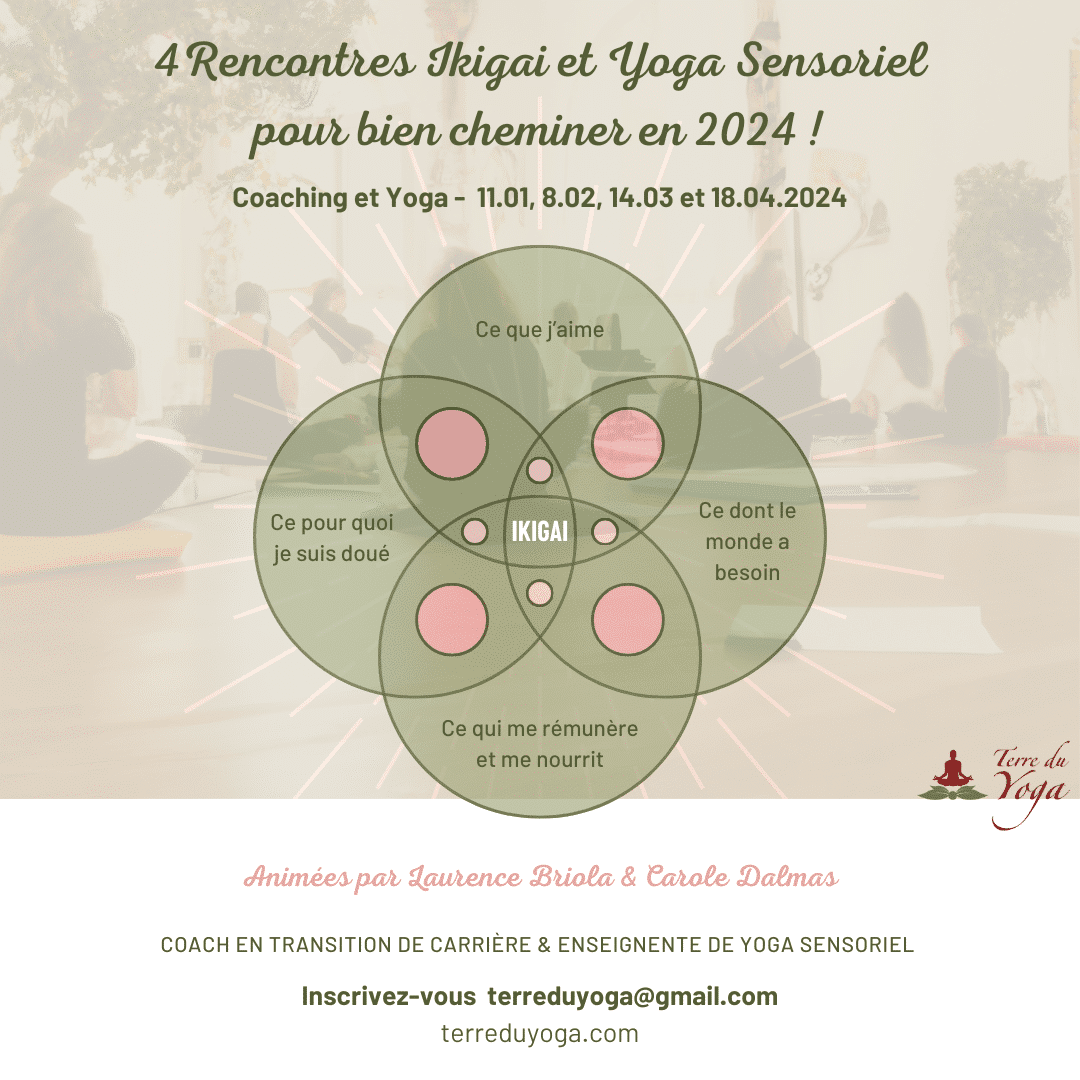 4 Rencontres Ikigai et Yoga Sensoriel pour bien cheminer en 2024 !

Coaching et Yoga - 11.01, 8.02, 14.03 et 18.04.2024

Ce que j'aime

Ce pour quoi je suis doué

IKIGAI

Ce dont le monde a besoin

Ce qui me rémunère et me nourrit

Terre du Yoga

Animées par Laurence Briola & Carole Dalmas

COACH EN TRANSITION DE CARRIÈRE & ENSEIGNENTE DE YOGA SENSORIEL

Inscrivez-vous terreduyoga@gmail.com

terreduyoga.com